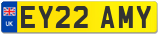 UK
EY22 AMY